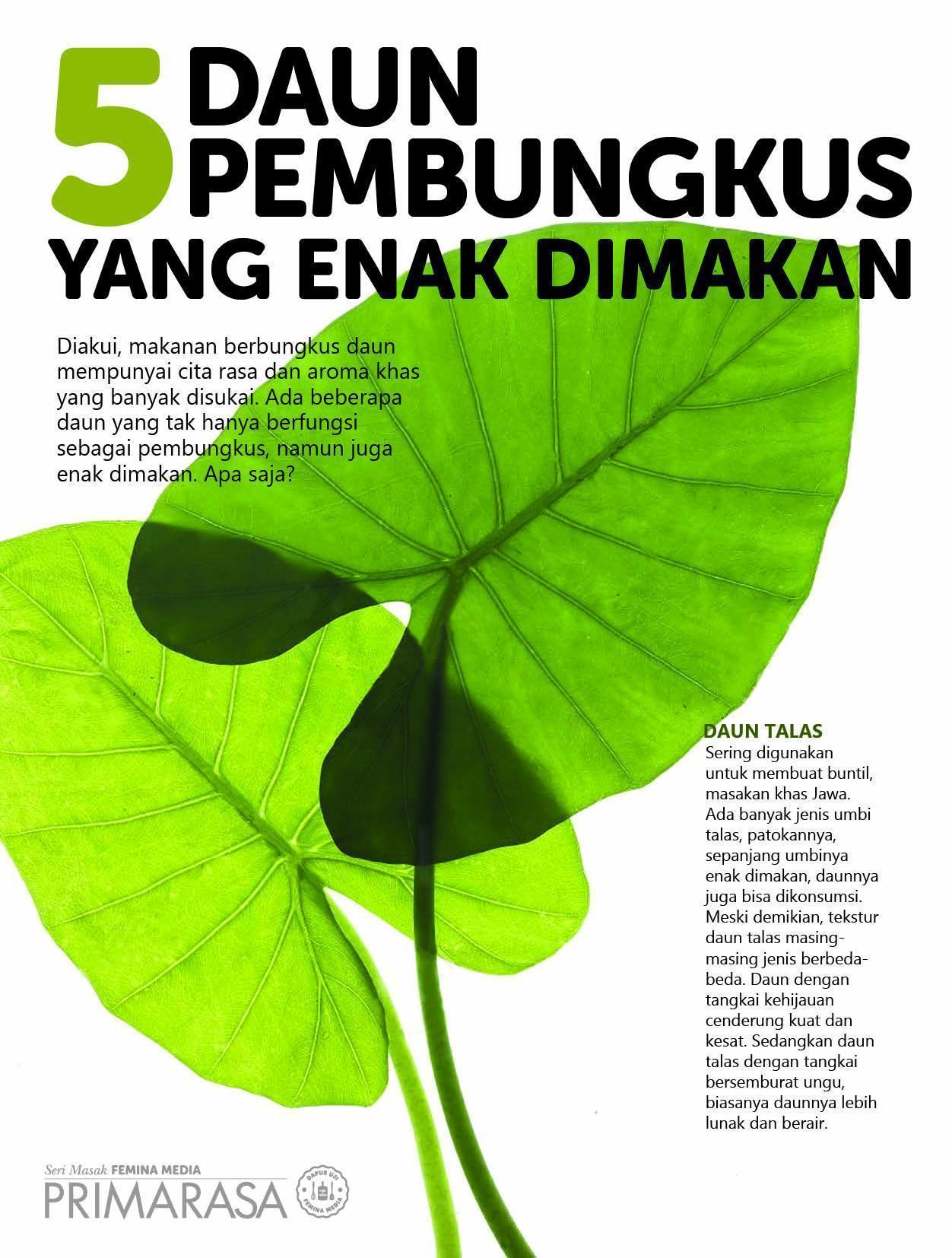 5 DAUN PEMBUNGKUS YANG ENAK DIMAKAN

Diakui, makanan berbungkus daun mempunyai cita rasa dan aroma khas yang banyak disukai. Ada beberapa daun yang tak hanya berfungsi sebagai pembungkus, namun juga enak dimakan. Apa saja?

DAUN TALAS
Sering digunakan untuk membuat buntil, masakan khas Jawa. Ada banyak jenis umbi talas, patokannya, sepanjang umbinya enak dimakan, daunnya juga bisa dikonsumsi. Meski demikian, tekstur daun talas masing-masing jenis berbeda-beda. Daun dengan tangkai kehijauan cenderung kuat dan kesat. Sedangkan daun talas dengan tangkai bersemburat ungu, biasanya daunnya lebih lunak dan berair.

Seri Masak FEMINA MEDIA
PRIMARASA
DAPUR UJI FEMINA MEDIA